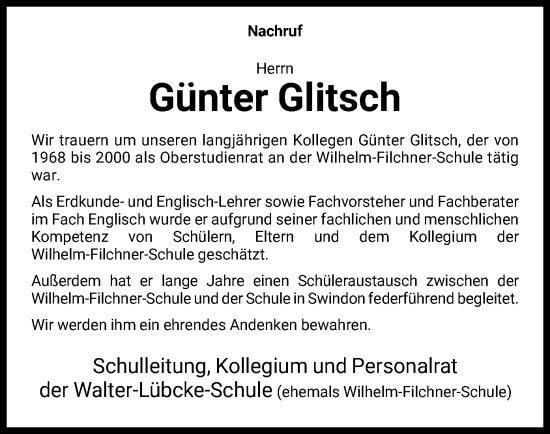 Nachruf

Herrn
Günter Glitsch

Wir trauern um unseren langjährigen Kollegen Günter Glitsch, der von 1968 bis 2000 als Oberstudienrat an der Wilhelm-Filchner-Schule tätig war.

Als Erdkunde- und Englisch-Lehrer sowie Fachvorsteher und Fachberater im Fach Englisch wurde er aufgrund seiner fachlichen und menschlichen Kompetenz von Schülern, Eltern und dem Kollegium der Wilhelm-Filchner-Schule geschätzt.

Außerdem hat er lange Jahre einen Schüleraustausch zwischen der Wilhelm-Filchner-Schule und der Schule in Swindon federführend begleitet.

Wir werden ihm ein ehrendes Andenken bewahren.

Schulleitung, Kollegium und Personalrat
der Walter-Lübcke-Schule (ehemals Wilhelm-Filchner-Schule)